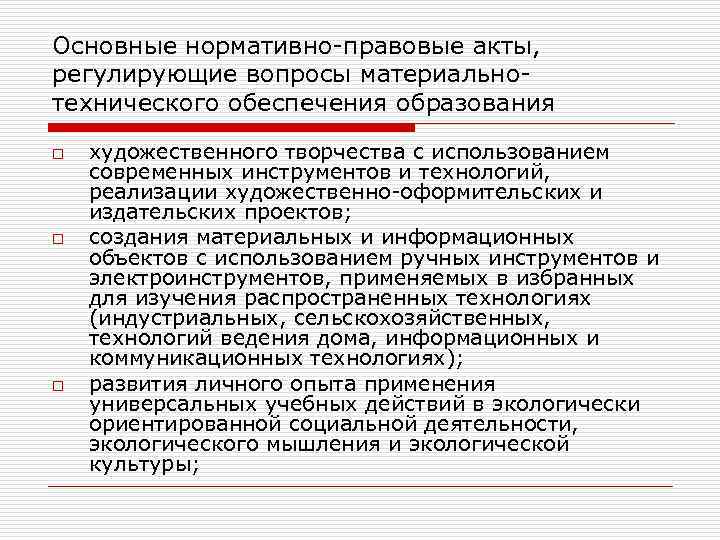 Основные нормативно-правовые акты, регулирующие вопросы материально-технического обеспечения образования

□ художественного творчества с использованием современных инструментов и технологий, реализации художественно-оформительских и издательских проектов;

□ создания материальных и информационных объектов с использованием ручных инструментов и электроинструментов, применяемых в избранных для изучения распространенных технологиях (индустриальных, сельскохозяйственных, технологий ведения дома, информационных и коммуникационных технологиях);

□ развития личного опыта применения универсальных учебных действий в экологически ориентированной социальной деятельности, экологического мышления и экологической культуры;